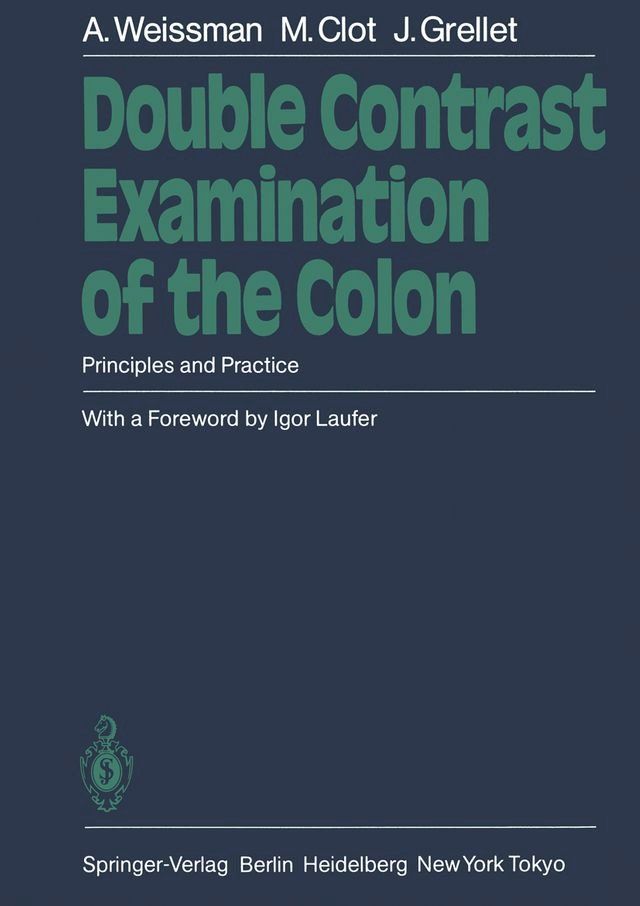 A. Weissman M. Clot J. Grellet

Double Contrast Examination of the Colon

Principles and Practice

With a Foreword by Igor Laufer

Springer-Verlag Berlin Heidelberg New York Tokyo